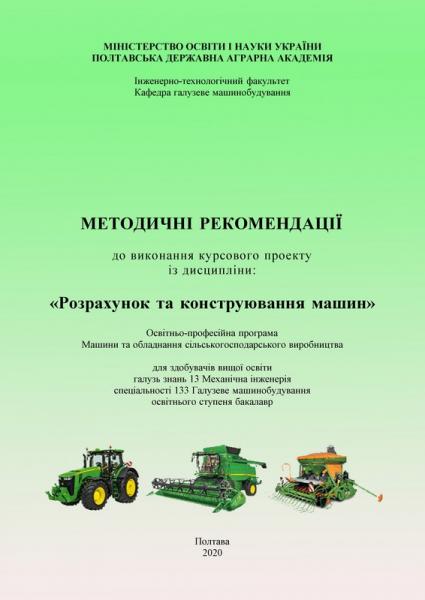 МІНІСТЕРСТВО ОСВІТИ І НАУКИ УКРАЇНИ
ПОЛТАВСЬКА ДЕРЖАВНА АГРАРНА АКАДЕМІЯ

Інженерно-технологічний факультет
Кафедра галузеве машинобудування

МЕТОДИЧНІ РЕКОМЕНДАЦІЇ

до виконання курсового проекту
із дисципліни:

«Розрахунок та конструювання машин»

Освітньо-професійна програма
Машини та обладнання сільськогосподарського виробництва

для здобувачів вищої освіти
галузь знань 13 Механічна інженерія
спеціальності 133 Галузеве машинобудування
освітнього ступеня бакалавр

Полтава
2020